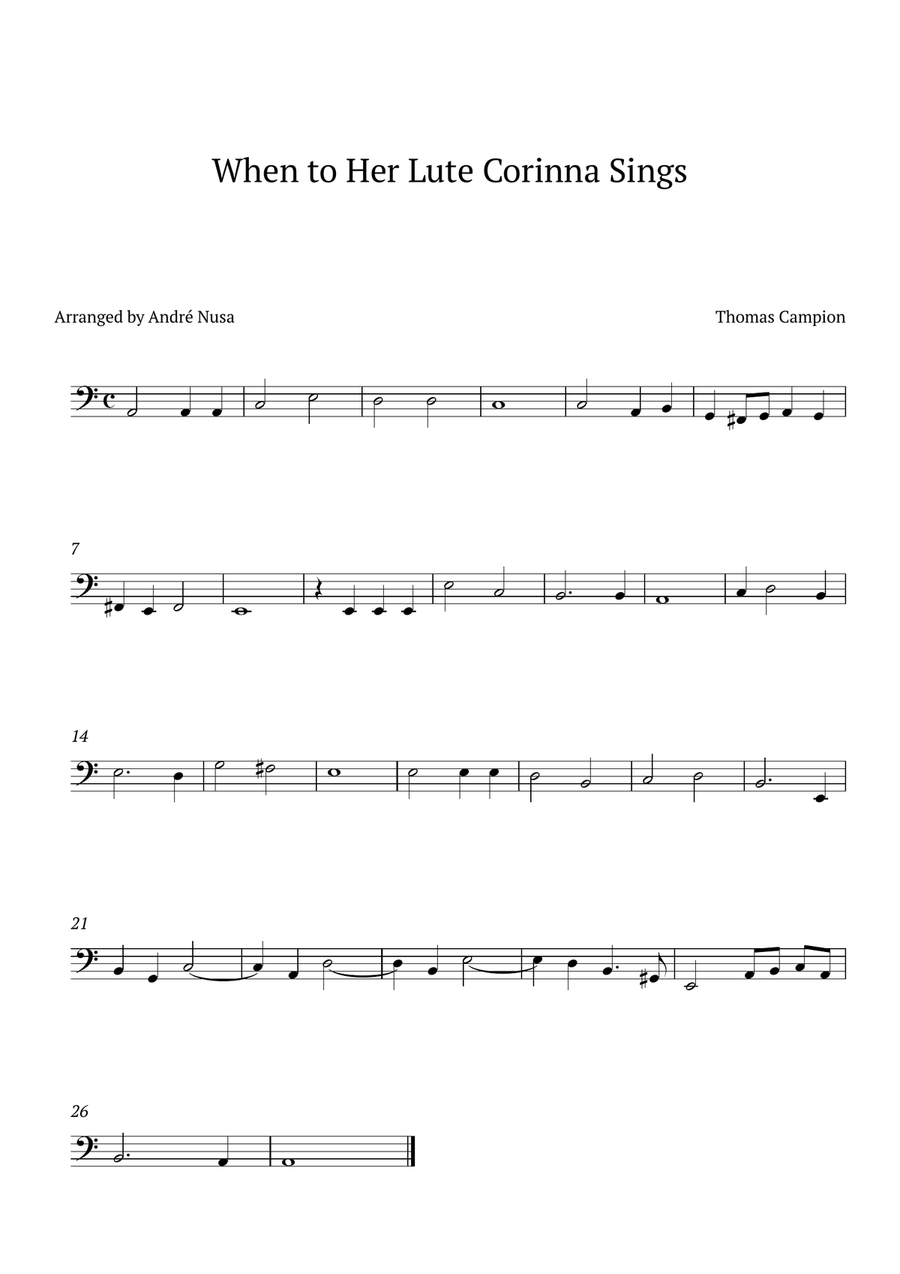 When to Her Lute Corinna Sings

Arranged by André Nusa

Thomas Campion

7

14

21

26